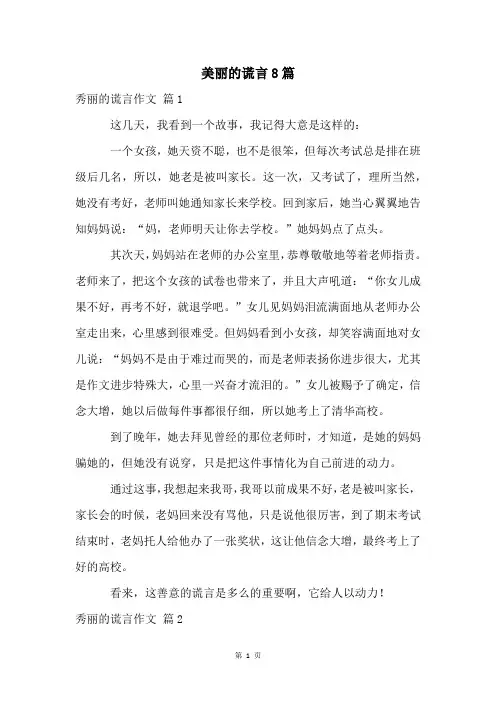 美丽的谎言8篇

秀丽的谎言作文 篇1

这几天，我看到一个故事，我记得大意是这样的：

一个女孩，她天资不聪，也不是很笨，但每次考试总是排在班级后几名，所以，她老是被叫家长。这一次，又考试了，理所当然，她没有考好，老师叫她通知家长来学校。回到家后，她当心翼翼地告知妈妈说：“妈，老师明天让你去学校。”她妈妈点了点头。

其次天，妈妈站在老师的办公室里，恭尊敬敬地等着老师指责。老师来了，把这个女孩的试卷也带来了，并且大声吼道：“你女儿成果不好，再考不好，就退学吧。”女儿见妈妈泪流满面地从老师办公室走出来，心里感到很难受。但妈妈看到小女孩，却笑容满面地对女儿说：“妈妈不是由于难过而哭的，而是老师表扬你进步很大，尤其是作文进步特殊大，心里一兴奋才流泪的。”女儿被赐予了确定，信念大增，她以后做每件事都很仔细，所以她考上了清华高校。

到了晚年，她去拜见曾经的那位老师时，才知道，是她的妈妈骗她的，但她没有说穿，只是把这件事情化为自己前进的动力。

通过这事，我想起来我哥，我哥以前成果不好，老是被叫家长，家长会的时候，老妈回来没有骂他，只是说他很厉害，到了期末考试结束时，老妈托人给他办了一张奖状，这让他信念大增，最终考上了好的高校。

看来，这善意的谎言是多么的重要啊，它给人以动力！

秀丽的谎言作文 篇2

第 1 页